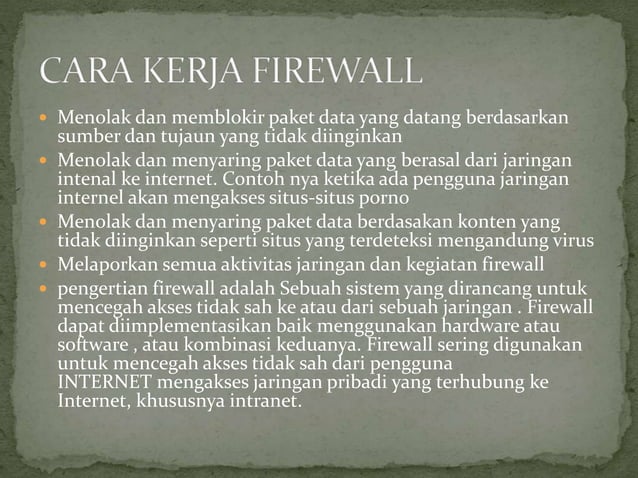 CARA KERJA FIREWALL

- Menolak dan memblokir paket data yang datang berdasarkan sumber dan tujaun yang tidak diinginkan
- Menolak dan menyaring paket data yang berasal dari jaringan intenal ke internet. Contoh nya ketika ada pengguna jaringan internel akan mengakses situs-situs porno
- Menolak dan menyaring paket data berdasakan konten yang tidak diinginkan seperti situs yang terdeteksi mengandung virus
- Melaporkan semua aktivitas jaringan dan kegiatan firewall
- pengertian firewall adalah Sebuah sistem yang dirancang untuk mencegah akses tidak sah ke atau dari sebuah jaringan . Firewall dapat diimplementasikan baik menggunakan hardware atau software , atau kombinasi keduanya. Firewall sering digunakan untuk mencegah akses tidak sah dari pengguna INTERNET mengakses jaringan pribadi yang terhubung ke Internet, khususnya intranet.